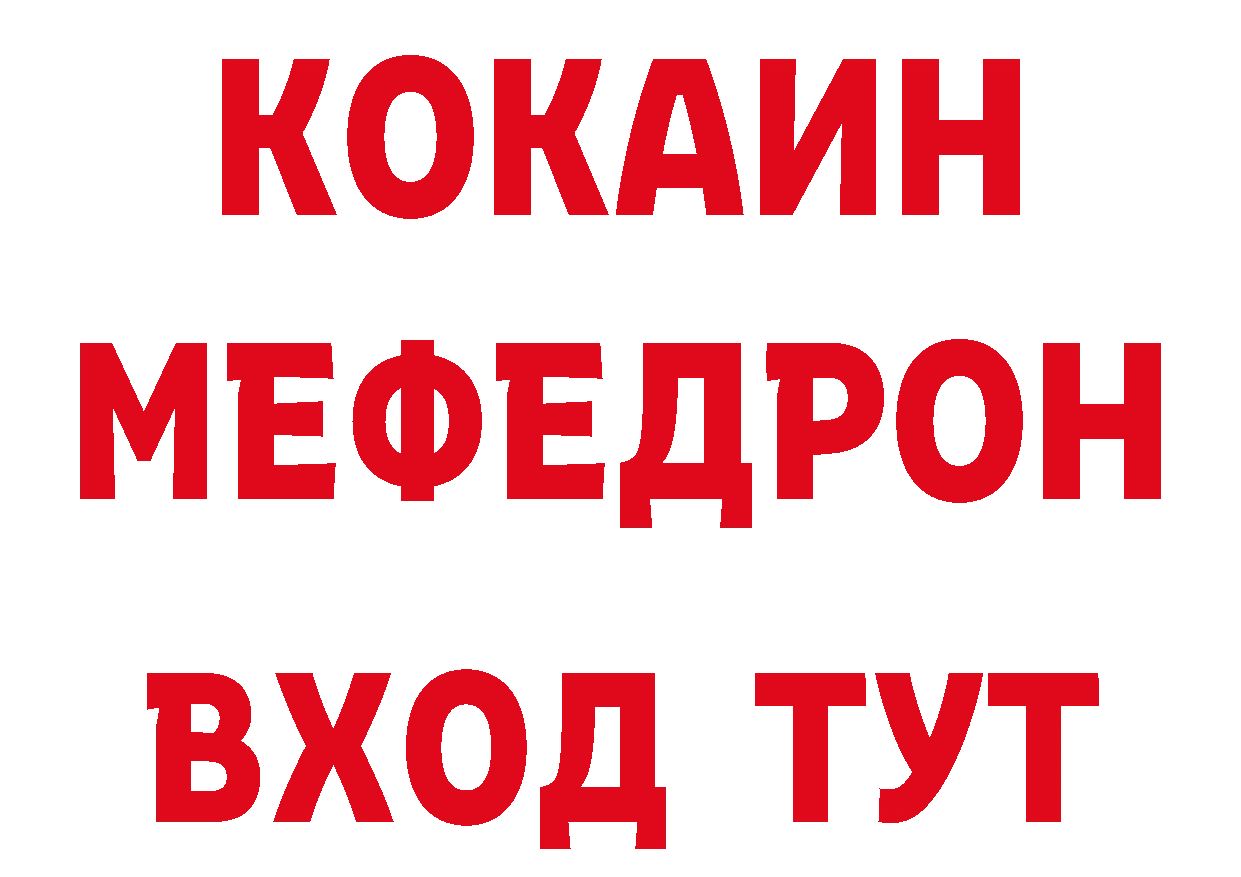 КОКАИН
МЕФЕДРОН
ВХОД ТУТ